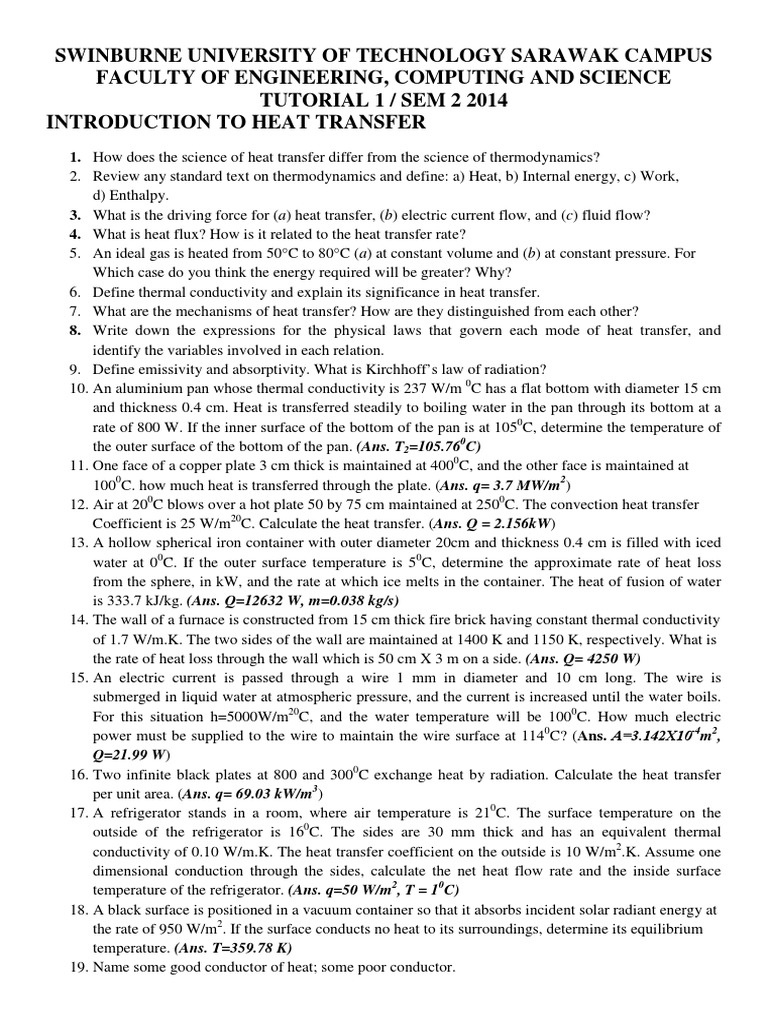 SWINBURNE UNIVERSITY OF TECHNOLOGY SARAWAK CAMPUS
FACULTY OF ENGINEERING, COMPUTING AND SCIENCE
TUTORIAL 1 / SEM 2 2014
INTRODUCTION TO HEAT TRANSFER

1. How does the science of heat transfer differ from the science of thermodynamics?
2. Review any standard text on thermodynamics and define: a) Heat, b) Internal energy, c) Work, d) Enthalpy.
3. What is the driving force for (a) heat transfer, (b) electric current flow, and (c) fluid flow?
4. What is heat flux? How is it related to the heat transfer rate?
5. An ideal gas is heated from 50°C to 80°C (a) at constant volume and (b) at constant pressure. For Which case do you think the energy required will be greater? Why?
6. Define thermal conductivity and explain its significance in heat transfer.
7. What are the mechanisms of heat transfer? How are they distinguished from each other?
8. Write down the expressions for the physical laws that govern each mode of heat transfer, and identify the variables involved in each relation.
9. Define emissivity and absorptivity. What is Kirchhoff's law of radiation?
10. An aluminium pan whose thermal conductivity is 237 W/m $^0$C has a flat bottom with diameter 15 cm and thickness 0.4 cm. Heat is transferred steadily to boiling water in the pan through its bottom at a rate of 800 W. If the inner surface of the bottom of the pan is at 105$^0$C, determine the temperature of the outer surface of the bottom of the pan. (Ans. $T_2$=105.76$^0$C)
11. One face of a copper plate 3 cm thick is maintained at 400$^0$C, and the other face is maintained at 100$^0$C. how much heat is transferred through the plate. (Ans. q= 3.7 MW/m$^2$)
12. Air at 20$^0$C blows over a hot plate 50 by 75 cm maintained at 250$^0$C. The convection heat transfer Coefficient is 25 W/m$^{20}$C. Calculate the heat transfer. (Ans. Q = 2.156kW)
13. A hollow spherical iron container with outer diameter 20cm and thickness 0.4 cm is filled with iced water at 0$^0$C. If the outer surface temperature is 5$^0$C, determine the approximate rate of heat loss from the sphere, in kW, and the rate at which ice melts in the container. The heat of fusion of water is 333.7 kJ/kg. (Ans. Q=12632 W, m=0.038 kg/s)
14. The wall of a furnace is constructed from 15 cm thick fire brick having constant thermal conductivity of 1.7 W/m.K. The two sides of the wall are maintained at 1400 K and 1150 K, respectively. What is the rate of heat loss through the wall which is 50 cm X 3 m on a side. (Ans. Q= 4250 W)
15. An electric current is passed through a wire 1 mm in diameter and 10 cm long. The wire is submerged in liquid water at atmospheric pressure, and the current is increased until the water boils. For this situation h=5000W/m$^{20}$C, and the water temperature will be 100$^0$C. How much electric power must be supplied to the wire to maintain the wire surface at 114$^0$C? (Ans. A=3.142X10$^{-4}$m$^2$, Q=21.99 W)
16. Two infinite black plates at 800 and 300$^0$C exchange heat by radiation. Calculate the heat transfer per unit area. (Ans. q= 69.03 kW/m$^3$)
17. A refrigerator stands in a room, where air temperature is 21$^0$C. The surface temperature on the outside of the refrigerator is 16$^0$C. The sides are 30 mm thick and has an equivalent thermal conductivity of 0.10 W/m.K. The heat transfer coefficient on the outside is 10 W/m$^2$.K. Assume one dimensional conduction through the sides, calculate the net heat flow rate and the inside surface temperature of the refrigerator. (Ans. q=50 W/m$^2$, T = 1$^0$C)
18. A black surface is positioned in a vacuum container so that it absorbs incident solar radiant energy at the rate of 950 W/m$^2$. If the surface conducts no heat to its surroundings, determine its equilibrium temperature. (Ans. T=359.78 K)
19. Name some good conductor of heat; some poor conductor.